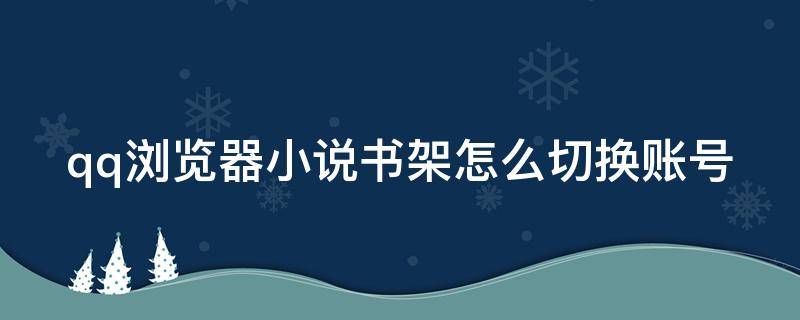 qq浏览器小说书架怎么切换账号